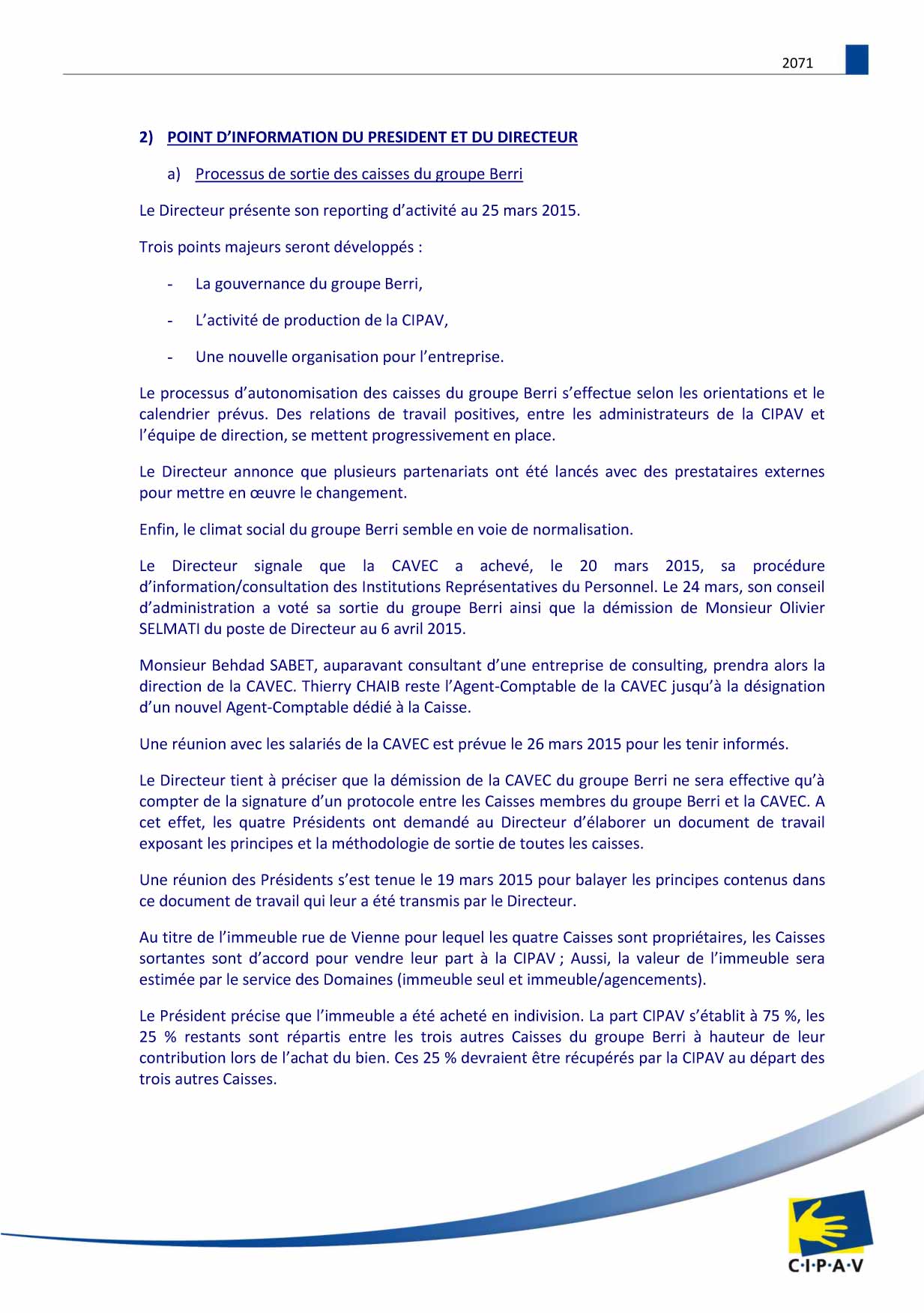 2071

2) POINT D'INFORMATION DU PRESIDENT ET DU DIRECTEUR

a) Processus de sortie des caisses du groupe Berri

Le Directeur présente son reporting d'activité au 25 mars 2015.

Trois points majeurs seront développés :

- La gouvernance du groupe Berri,

- L'activité de production de la CIPAV,

- Une nouvelle organisation pour l'entreprise.

Le processus d'autonomisation des caisses du groupe Berri s'effectue selon les orientations et le calendrier prévus. Des relations de travail positives, entre les administrateurs de la CIPAV et l'équipe de direction, se mettent progressivement en place.

Le Directeur annonce que plusieurs partenariats ont été lancés avec des prestataires externes pour mettre en œuvre le changement.

Enfin, le climat social du groupe Berri semble en voie de normalisation.

Le Directeur signale que la CAVEC a achevé, le 20 mars 2015, sa procédure d'information/consultation des Institutions Représentatives du Personnel. Le 24 mars, son conseil d'administration a voté sa sortie du groupe Berri ainsi que la démission de Monsieur Olivier SELMATI du poste de Directeur au 6 avril 2015.

Monsieur Behdad SABET, auparavant consultant d'une entreprise de consulting, prendra alors la direction de la CAVEC. Thierry CHAIB reste l'Agent-Comptable de la CAVEC jusqu'à la désignation d'un nouvel Agent-Comptable dédié à la Caisse.

Une réunion avec les salariés de la CAVEC est prévue le 26 mars 2015 pour les tenir informés.

Le Directeur tient à préciser que la démission de la CAVEC du groupe Berri ne sera effective qu'à compter de la signature d'un protocole entre les Caisses membres du groupe Berri et la CAVEC. A cet effet, les quatre Présidents ont demandé au Directeur d'élaborer un document de travail exposant les principes et la méthodologie de sortie de toutes les caisses.

Une réunion des Présidents s'est tenue le 19 mars 2015 pour balayer les principes contenus dans ce document de travail qui leur a été transmis par le Directeur.

Au titre de l'immeuble rue de Vienne pour lequel les quatre Caisses sont propriétaires, les Caisses sortantes sont d'accord pour vendre leur part à la CIPAV ; Aussi, la valeur de l'immeuble sera estimée par le service des Domaines (immeuble seul et immeuble/agencements).

Le Président précise que l'immeuble a été acheté en indivision. La part CIPAV s'établit à 75 %, les 25 % restants sont répartis entre les trois autres Caisses du groupe Berri à hauteur de leur contribution lors de l'achat du bien. Ces 25 % devraient être récupérés par la CIPAV au départ des trois autres Caisses.

C·I·P·A·V